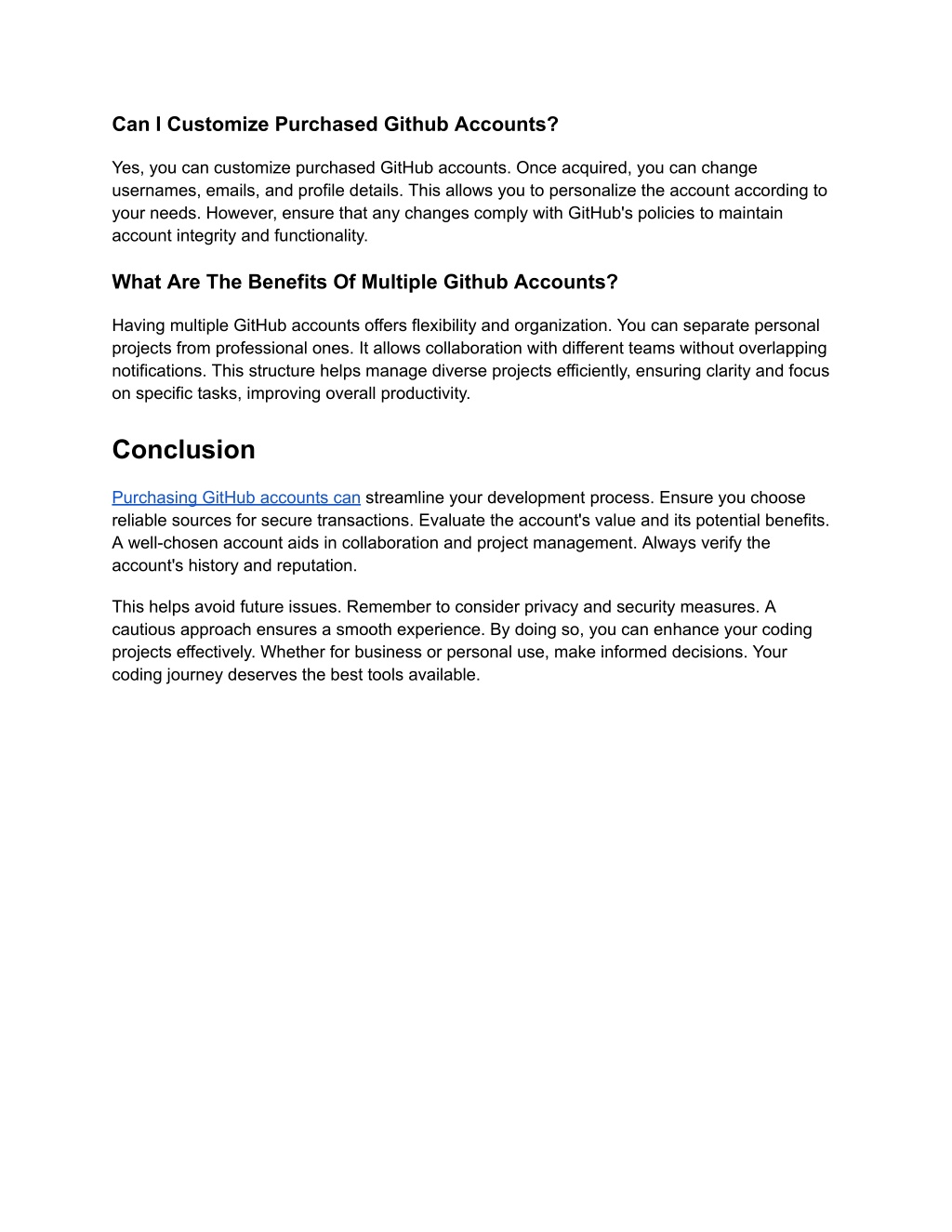 Can I Customize Purchased Github Accounts?

Yes, you can customize purchased GitHub accounts. Once acquired, you can change usernames, emails, and profile details. This allows you to personalize the account according to your needs. However, ensure that any changes comply with GitHub's policies to maintain account integrity and functionality.

What Are The Benefits Of Multiple Github Accounts?

Having multiple GitHub accounts offers flexibility and organization. You can separate personal projects from professional ones. It allows collaboration with different teams without overlapping notifications. This structure helps manage diverse projects efficiently, ensuring clarity and focus on specific tasks, improving overall productivity.

Conclusion

Purchasing GitHub accounts can streamline your development process. Ensure you choose reliable sources for secure transactions. Evaluate the account's value and its potential benefits. A well-chosen account aids in collaboration and project management. Always verify the account's history and reputation.

This helps avoid future issues. Remember to consider privacy and security measures. A cautious approach ensures a smooth experience. By doing so, you can enhance your coding projects effectively. Whether for business or personal use, make informed decisions. Your coding journey deserves the best tools available.